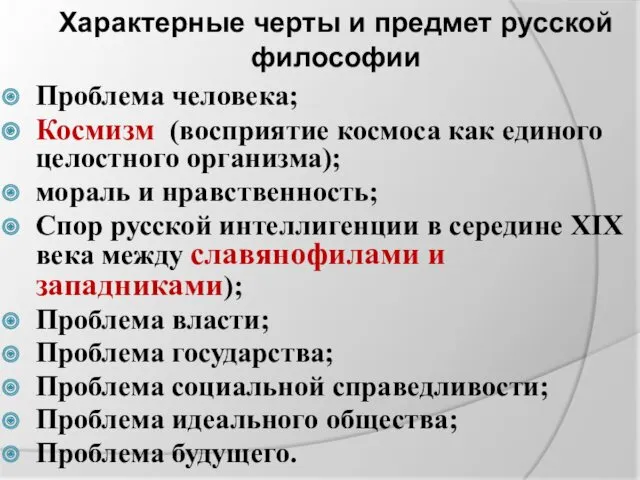 Характерные черты и предмет русской философии

Проблема человека;

Космизм (восприятие космоса как единого целостного организма);

мораль и нравственность;

Спор русской интеллигенции в середине XIX века между славянофилами и западниками);

Проблема власти;

Проблема государства;

Проблема социальной справедливости;

Проблема идеального общества;

Проблема будущего.